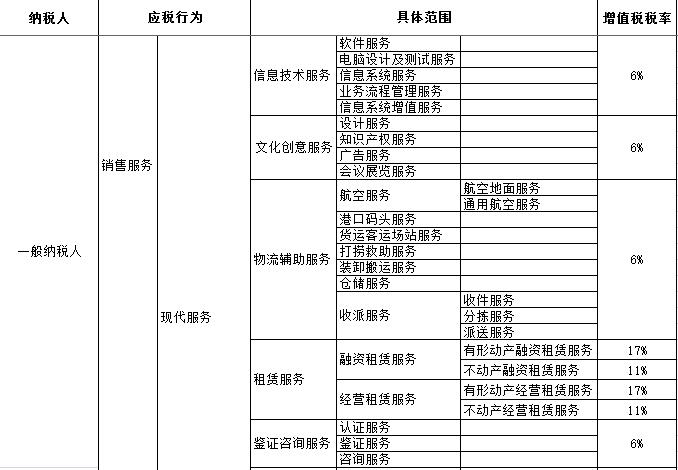 | 纳税人 | 应税行为 | | 具体范围 | | | 增值税税率 |
|---|---|---|---|---|---|---|
| 一般纳税人 | 销售服务 | 现代服务 | 信息技术服务 | 软件服务 | | 6% |
| | | | | 电脑设计及测试服务 | | |
| | | | | 信息系统服务 | | |
| | | | | 业务流程管理服务 | | |
| | | | | 信息系统增值服务 | | |
| | | | 文化创意服务 | 设计服务 | | 6% |
| | | | | 知识产权服务 | | |
| | | | | 广告服务 | | |
| | | | | 会议展览服务 | | |
| | | | 物流辅助服务 | 航空服务 | 航空地面服务 | 6% |
| | | | | | 通用航空服务 | |
| | | | | 港口码头服务 | | |
| | | | | 货运客运场站服务 | | |
| | | | | 打捞救助服务 | | |
| | | | | 装卸搬运服务 | | |
| | | | | 仓储服务 | | |
| | | | | 收派服务 | 收件服务 | |
| | | | | | 分拣服务 | |
| | | | | | 派送服务 | |
| | | | 租赁服务 | 融资租赁服务 | 有形动产融资租赁服务 | 17% |
| | | | | | 不动产融资租赁服务 | 11% |
| | | | | 经营租赁服务 | 有形动产经营租赁服务 | 17% |
| | | | | | 不动产经营租赁服务 | 11% |
| | | | 鉴证咨询服务 | 认证服务 | | 6% |
| | | | | 鉴证服务 | | |
| | | | | 咨询服务 | | |